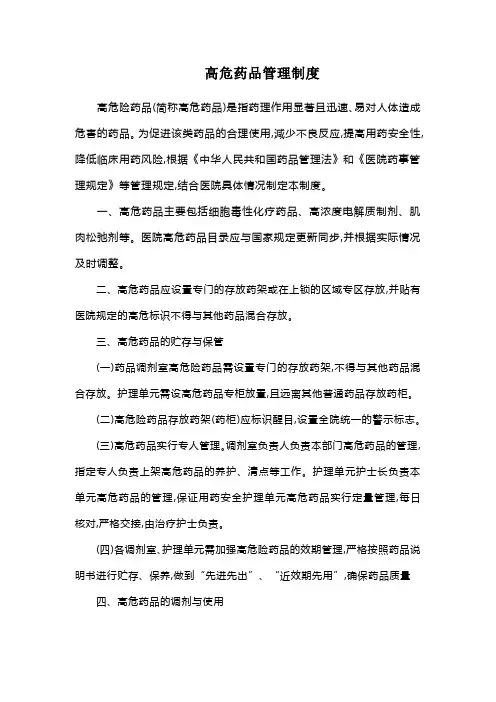 高危药品管理制度

高危险药品(简称高危药品)是指药理作用显著且迅速、易对人体造成危害的药品。为促进该类药品的合理使用,减少不良反应,提高用药安全性,降低临床用药风险,根据《中华人民共和国药品管理法》和《医院药事管理规定》等管理规定,结合医院具体情况制定本制度。

一、高危药品主要包括细胞毒性化疗药品、高浓度电解质制剂、肌肉松弛剂等。医院高危药品目录应与国家规定更新同步,并根据实际情况及时调整。

二、高危药品应设置专门的存放药架或在上锁的区域专区存放,并贴有医院规定的高危标识不得与其他药品混合存放。

三、高危药品的贮存与保管

(一)药品调剂室高危险药品需设置专门的存放药架,不得与其他药品混合存放。护理单元需设高危药品专柜放置,且远离其他普通药品存放药柜。

(二)高危险药品存放药架(药柜)应标识醒目,设置全院统一的警示标志。

(三)高危药品实行专人管理。调剂室负责人负责本部门高危药品的管理,指定专人负责上架高危药品的养护、清点等工作。护理单元护士长负责本单元高危药品的管理,保证用药安全护理单元高危药品实行定量管理,每日核对,严格交接,由治疗护士负责。

(四)各调剂室、护理单元需加强高危险药品的效期管理,严格按照药品说明书进行贮存、保养,做到“先进先出”、“近效期先用”,确保药品质量

四、高危药品的调剂与使用